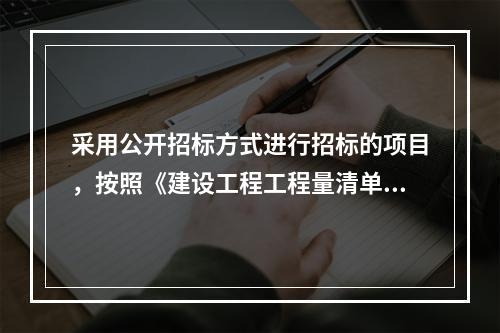 采用公开招标方式进行招标的项目，按照《建设工程工程量清单...